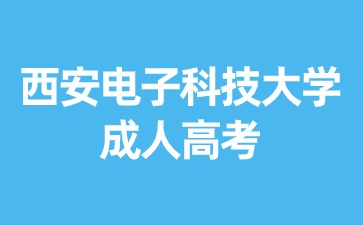 西安电子科技大学
成人高考